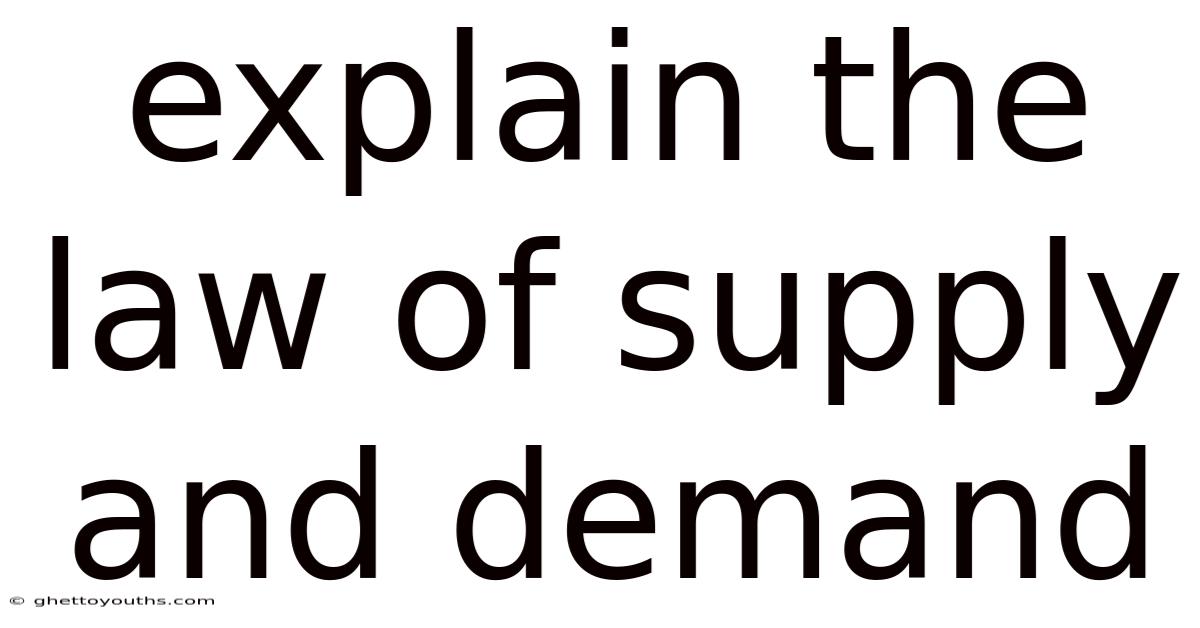 explain the law of supply and demand

© ghettoyouths.com